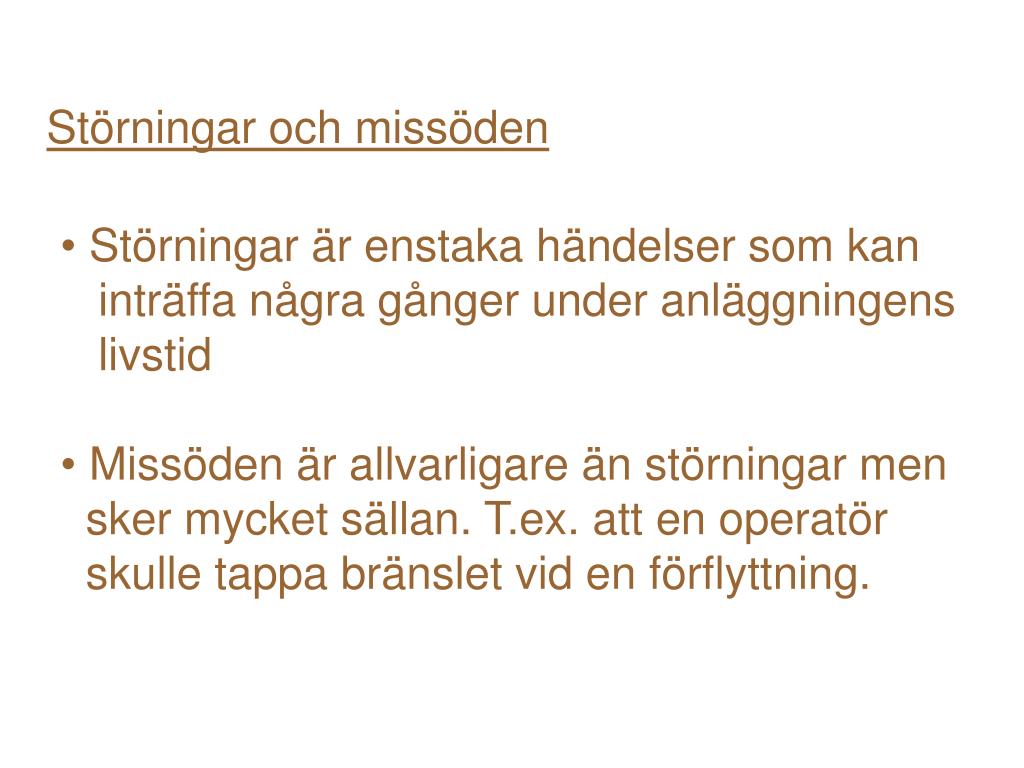 Störningar och missöden

• Störningar är enstaka händelser som kan inträffa några gånger under anläggningens livstid

• Missöden är allvarligare än störningar men sker mycket sällan. T.ex. att en operatör skulle tappa bränslet vid en förflyttning.